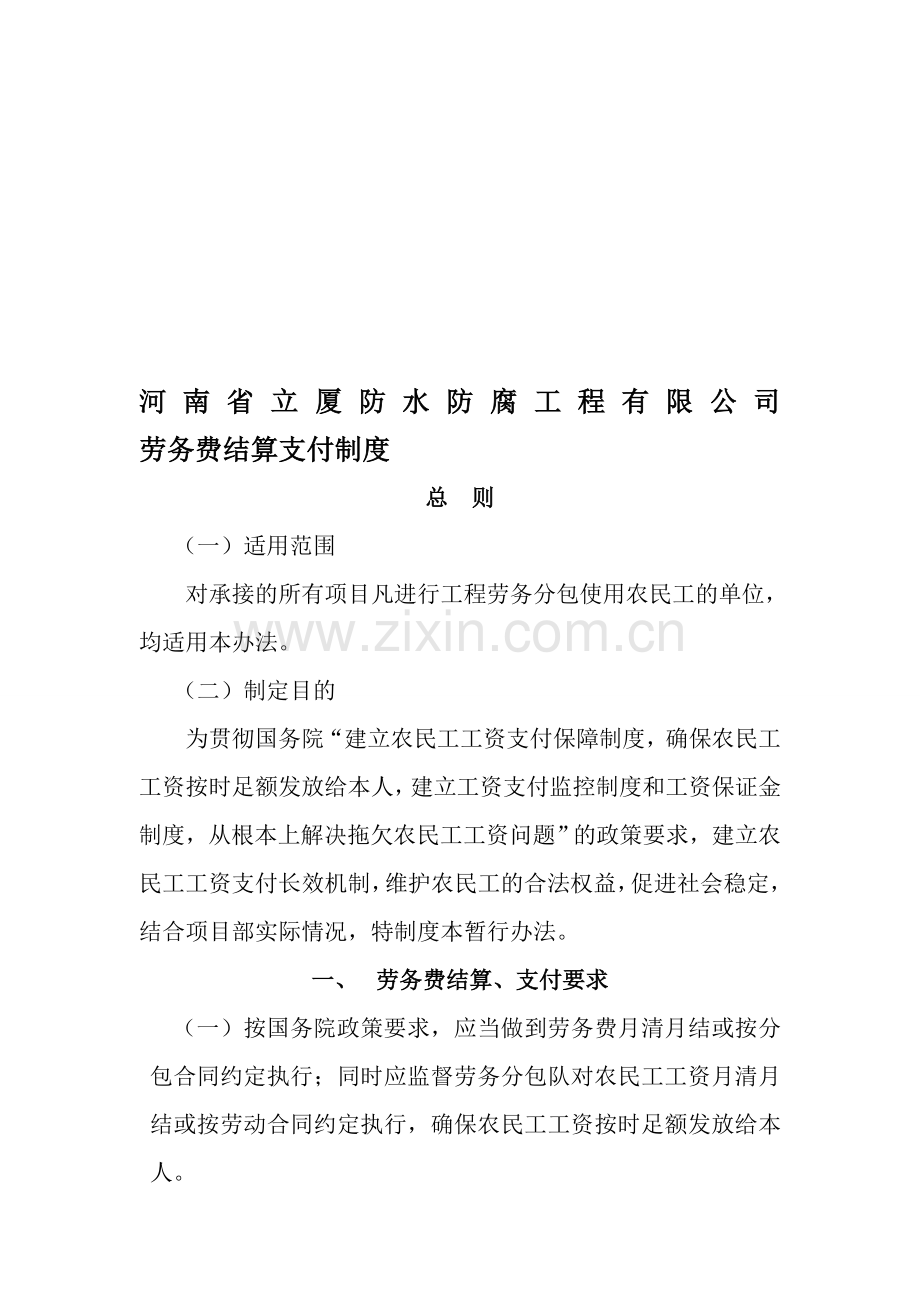 河南省立厦防水防腐工程有限公司劳务费结算支付制度

总 则

（一）适用范围

对承接的所有项目凡进行工程劳务分包使用农民工的单位，均适用本办法。

www.zixin.com.cn

（二）制定目的

为贯彻国务院“建立农民工工资支付保障制度，确保农民工工资按时足额发放给本人，建立工资支付监控制度和工资保证金制度，从根本上解决拖欠农民工工资问题”的政策要求，建立农民工工资支付长效机制，维护农民工的合法权益，促进社会稳定，结合项目部实际情况，特制度本暂行办法。

一、 劳务费结算、支付要求

（一）按国务院政策要求，应当做到劳务费月清月结或按分包合同约定执行；同时应监督劳务分包队对农民工工资月清月结或按劳动合同约定执行，确保农民工工资按时足额发放给本人。